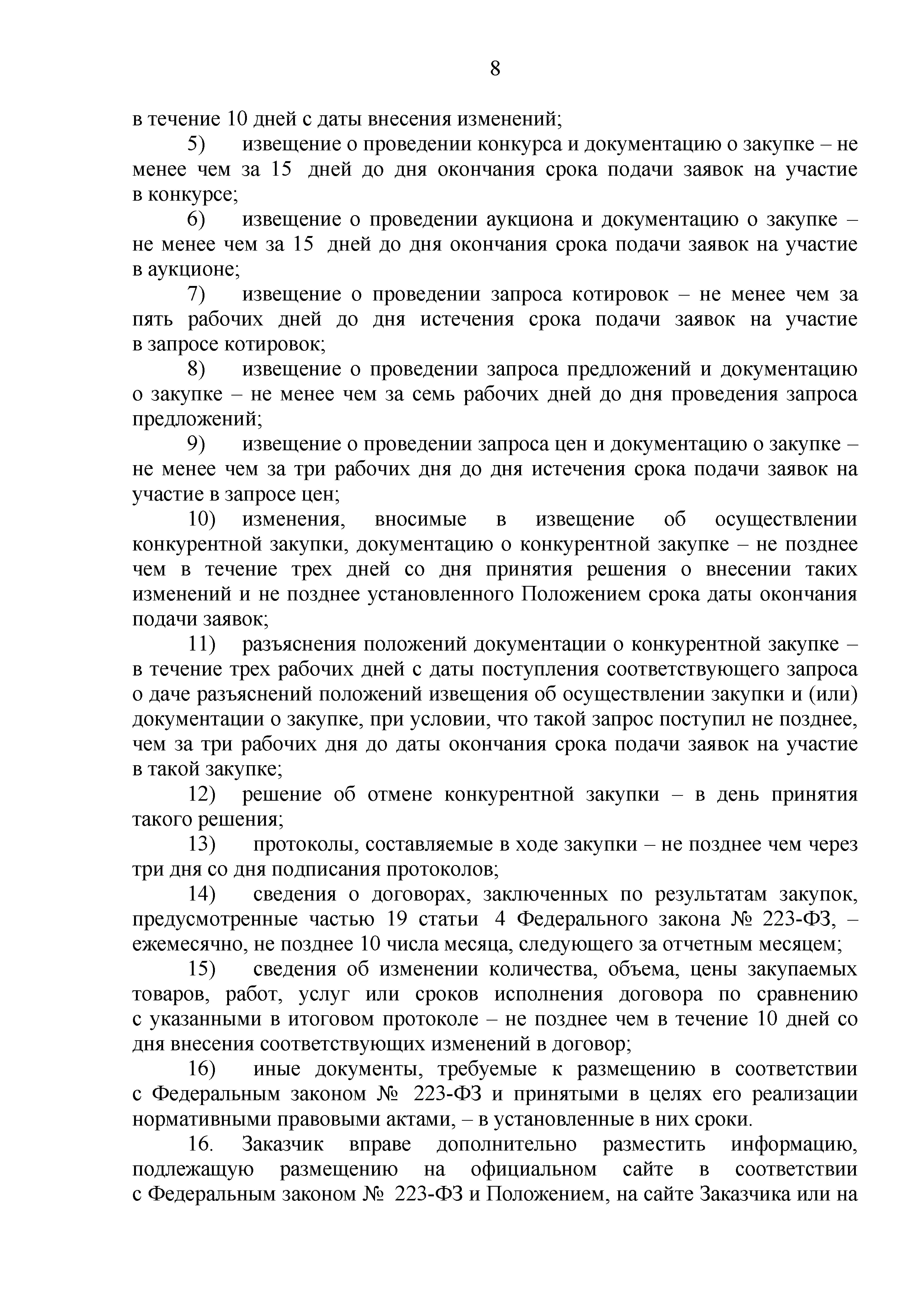 8

в течение 10 дней с даты внесения изменений;

5) извещение о проведении конкурса и документацию о закупке – не менее чем за 15 дней до дня окончания срока подачи заявок на участие в конкурсе;

6) извещение о проведении аукциона и документацию о закупке – не менее чем за 15 дней до дня окончания срока подачи заявок на участие в аукционе;

7) извещение о проведении запроса котировок – не менее чем за пять рабочих дней до дня истечения срока подачи заявок на участие в запросе котировок;

8) извещение о проведении запроса предложений и документацию о закупке – не менее чем за семь рабочих дней до дня проведения запроса предложений;

9) извещение о проведении запроса цен и документацию о закупке – не менее чем за три рабочих дня до дня истечения срока подачи заявок на участие в запросе цен;

10) изменения, вносимые в извещение об осуществлении конкурентной закупки, документацию о конкурентной закупке – не позднее чем в течение трех дней со дня принятия решения о внесении таких изменений и не позднее установленного Положением срока даты окончания подачи заявок;

11) разъяснения положений документации о конкурентной закупке – в течение трех рабочих дней с даты поступления соответствующего запроса о даче разъяснений положений извещения об осуществлении закупки и (или) документации о закупке, при условии, что такой запрос поступил не позднее, чем за три рабочих дня до даты окончания срока подачи заявок на участие в такой закупке;

12) решение об отмене конкурентной закупки – в день принятия такого решения;

13) протоколы, составляемые в ходе закупки – не позднее чем через три дня со дня подписания протоколов;

14) сведения о договорах, заключенных по результатам закупок, предусмотренные частью 19 статьи 4 Федерального закона № 223-ФЗ, – ежемесячно, не позднее 10 числа месяца, следующего за отчетным месяцем;

15) сведения об изменении количества, объема, цены закупаемых товаров, работ, услуг или сроков исполнения договора по сравнению с указанными в итоговом протоколе – не позднее чем в течение 10 дней со дня внесения соответствующих изменений в договор;

16) иные документы, требуемые к размещению в соответствии с Федеральным законом № 223-ФЗ и принятыми в целях его реализации нормативными правовыми актами, – в установленные в них сроки.

16. Заказчик вправе дополнительно разместить информацию, подлежащую размещению на официальном сайте в соответствии с Федеральным законом № 223-ФЗ и Положением, на сайте Заказчика или на